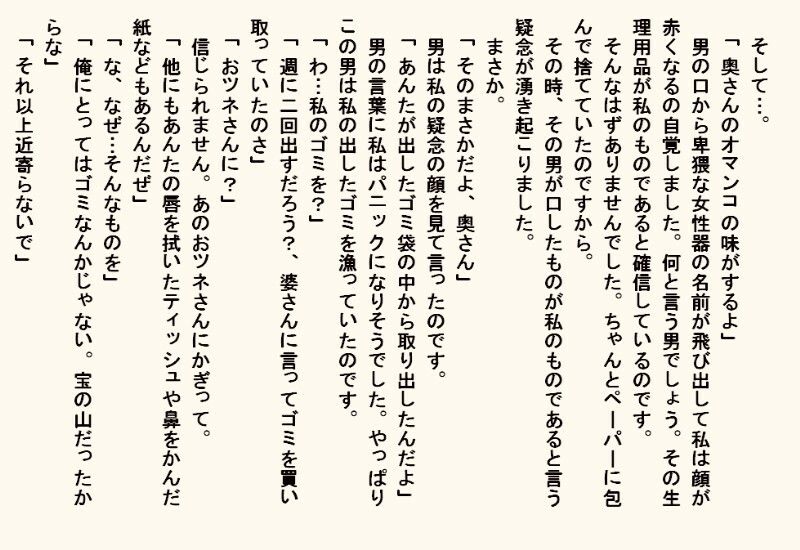 そして…。
「奥さんのオマンコの味がするよ」
男の口から卑猥な女性器の名前が飛び出して私は顔が赤くなるの自覚しました。何と言う男でしょう。その生理用品が私のものであると確信しているのです。
そんなはずありませんでした。ちゃんとペーパーに包んで捨てていたのですから。
その時、その男が口したものが私のものであると言う疑念が湧き起こりました。
まさか。
「そのまさかだよ、奥さん」
男は私の疑念の顔を見て言ったのです。
「あんたが出したゴミ袋の中から取り出したんだよ」
男の言葉に私はパニックになりそうでした。やっぱりこの男は私の出したゴミを漁っていたのです。
「わ…私のゴミを?」
「週に二回出すだろう?、婆さんに言ってゴミを買い取っていたのさ」
「おツネさんに?」
信じられません。あのおツネさんにかぎって。
「他にもあんたの唇を拭いたティッシュや鼻をかんだ紙などもあるんだぜ」
「な、なぜ…そんなものを」
「俺にとってはゴミなんかじゃない。宝の山だったからな」
「それ以上近寄らないで」